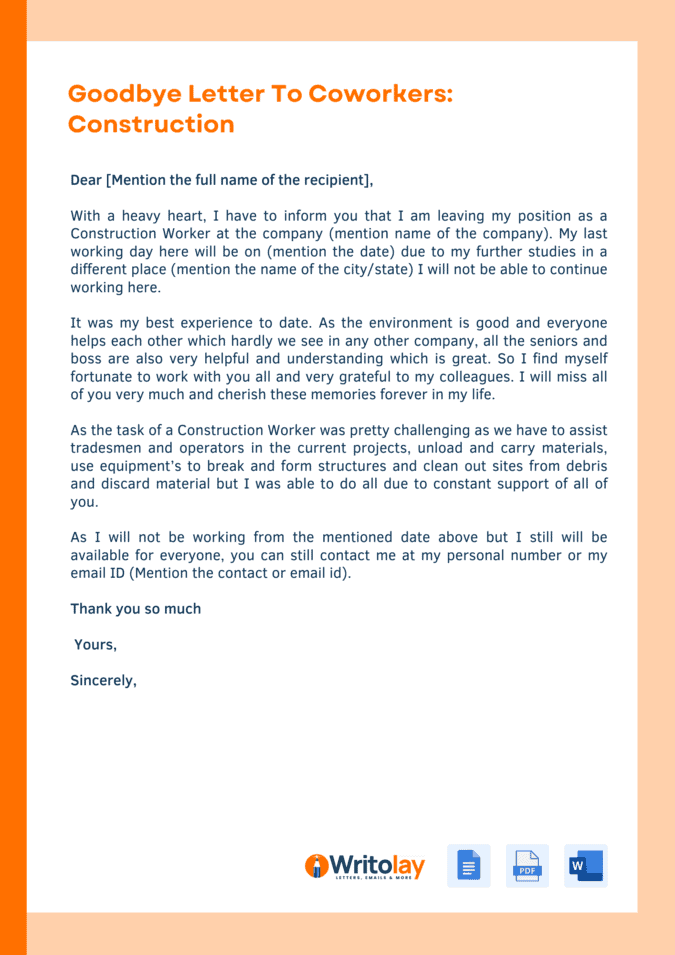 Goodbye Letter To Coworkers: Construction

Dear [Mention the full name of the recipient],

With a heavy heart, I have to inform you that I am leaving my position as a Construction Worker at the company (mention name of the company). My last working day here will be on (mention the date) due to my further studies in a different place (mention the name of the city/state) I will not be able to continue working here.

It was my best experience to date. As the environment is good and everyone helps each other which hardly we see in any other company, all the seniors and boss are also very helpful and understanding which is great. So I find myself fortunate to work with you all and very grateful to my colleagues. I will miss all of you very much and cherish these memories forever in my life.

As the task of a Construction Worker was pretty challenging as we have to assist tradesmen and operators in the current projects, unload and carry materials, use equipment's to break and form structures and clean out sites from debris and discard material but I was able to do all due to constant support of all of you.

As I will not be working from the mentioned date above but I still will be available for everyone, you can still contact me at my personal number or my email ID (Mention the contact or email id).

Thank you so much

Yours,

Sincerely,

Writolay
LETTERS, EMAILS & MORE

PDF

W